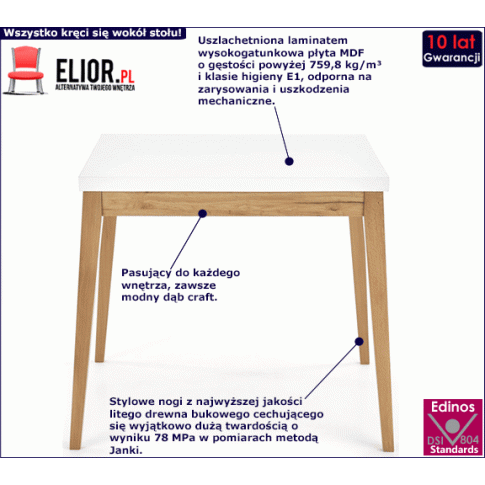 Wszystko kręci się wokół stołu!

ELIOR.PL
ALTERNATYWA TWOJEGO WNĘTRZA

Uszlachetniona laminatem wysokogatunkowa płyta MDF o gęstości powyżej 759,8 kg/m³ i klasie higieny E1, odporna na zarysowania i uszkodzenia mechaniczne.

10 lat
Gwarancji

Pasujący do każdego wnętrza, zawsze modny dąb craft.

Stylowe nogi z najwyższej jakości litego drewna bukowego cechującego się wyjątkowo dużą twardością o wyniku 78 MPa w pomiarach metodą Janki.

Edinos
DSI 804
Standards